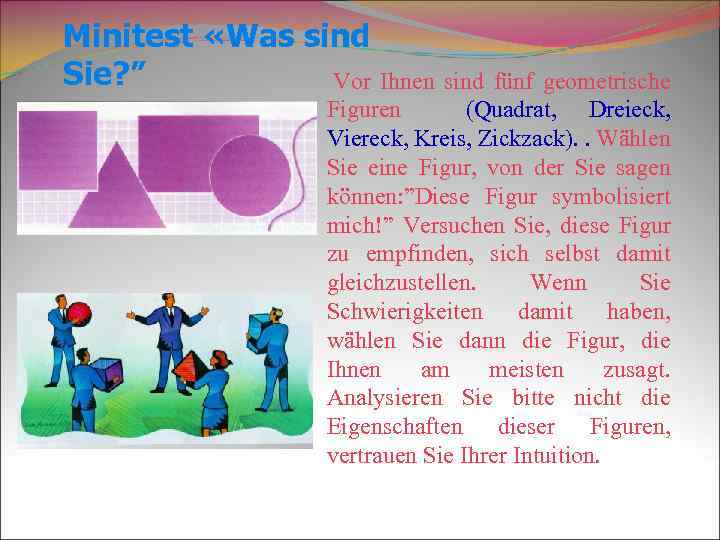 Minitest «Was sind Sie?”

Vor Ihnen sind fünf geometrische Figuren (Quadrat, Dreieck, Viereck, Kreis, Zickzack). . Wählen Sie eine Figur, von der Sie sagen können:”Diese Figur symbolisiert mich!” Versuchen Sie, diese Figur zu empfinden, sich selbst damit gleichzustellen. Wenn Sie Schwierigkeiten damit haben, wählen Sie dann die Figur, die Ihnen am meisten zusagt. Analysieren Sie bitte nicht die Eigenschaften dieser Figuren, vertrauen Sie Ihrer Intuition.